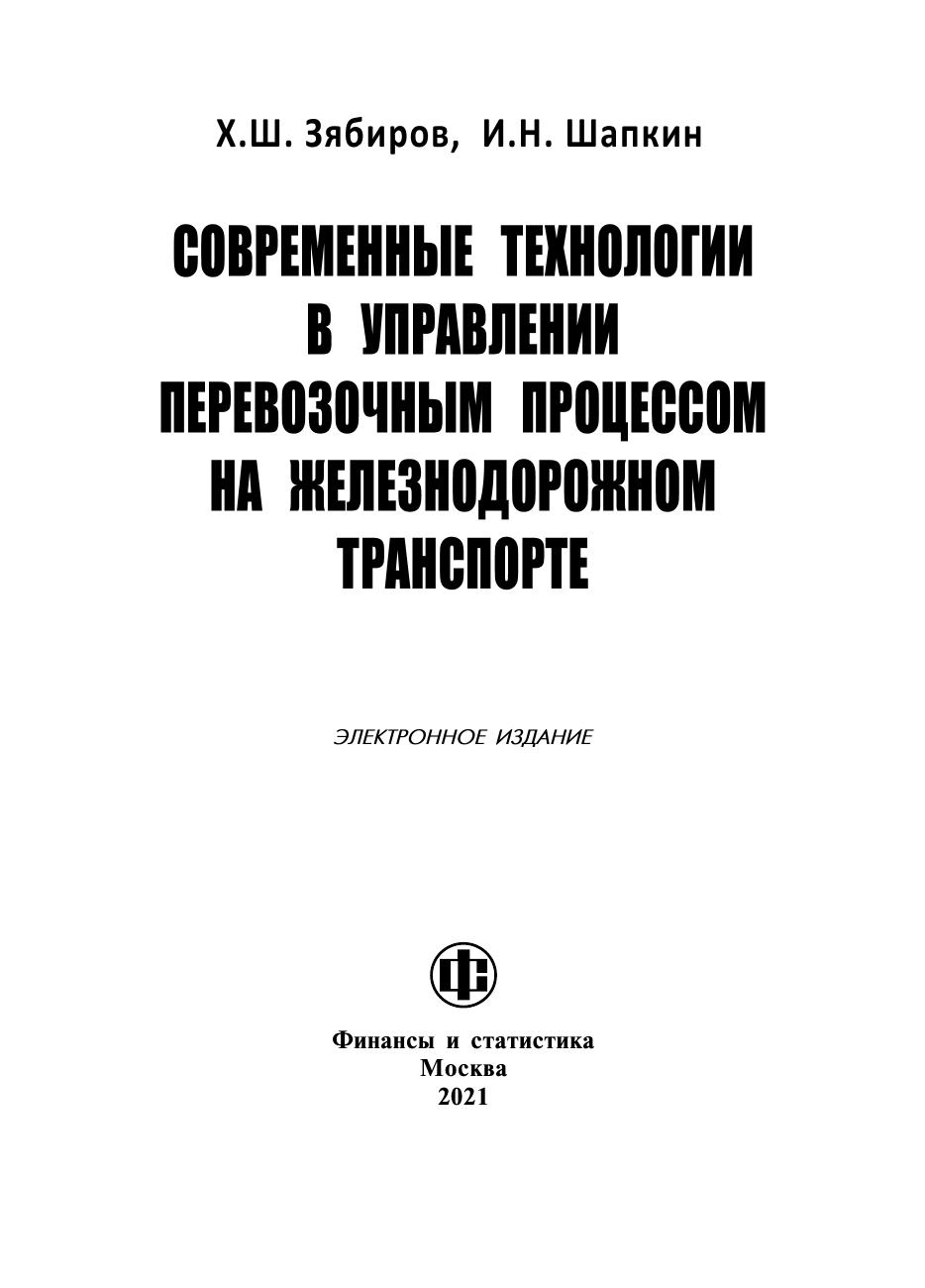 Х.Ш. Зябиров, И.Н. Шапкин

СОВРЕМЕННЫЕ ТЕХНОЛОГИИ В УПРАВЛЕНИИ ПЕРЕВОЗОЧНЫМ ПРОЦЕССОМ НА ЖЕЛЕЗНОДОРОЖНОМ ТРАНСПОРТЕ

ЭЛЕКТРОННОЕ ИЗДАНИЕ

ФС

Финансы и статистика
Москва
2021